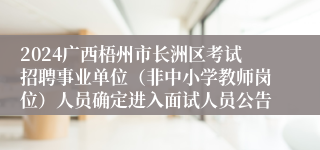 2024广西梧州市长洲区考试招聘事业单位（非中小学教师岗位）人员确定进入面试人员公告